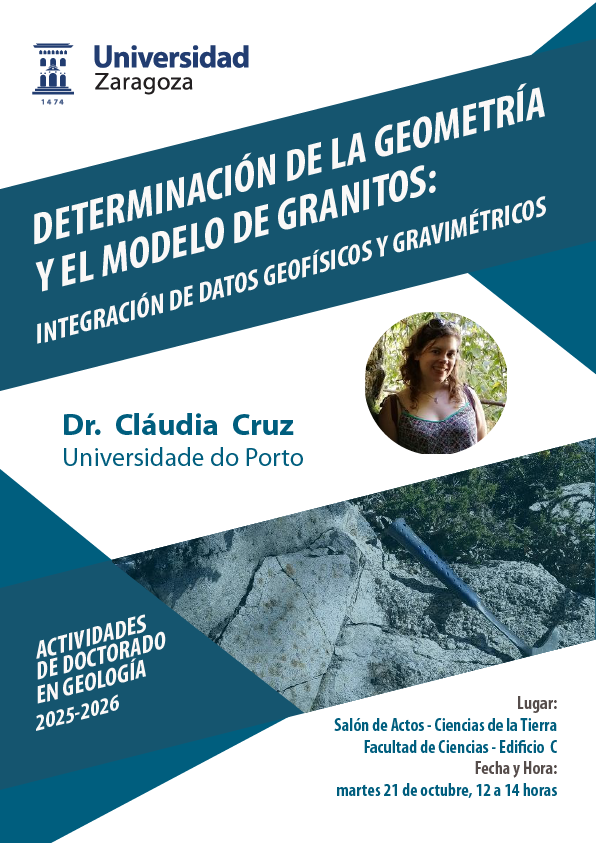 Universidad Zaragoza

1474

DETERMINACIÓN DE LA GEOMETRÍA Y EL MODELO DE GRANITOS:

INTEGRACIÓN DE DATOS GEOFÍSICOS Y GRAVIMÉTRICOS

Dr. Cláudia Cruz
Universidade do Porto

ACTIVIDADES DE DOCTORADO EN GEOLOGÍA
2025-2026

Lugar:
Salón de Actos - Ciencias de la Tierra
Facultad de Ciencias - Edificio C
Fecha y Hora:
martes 21 de octubre, 12 a 14 horas